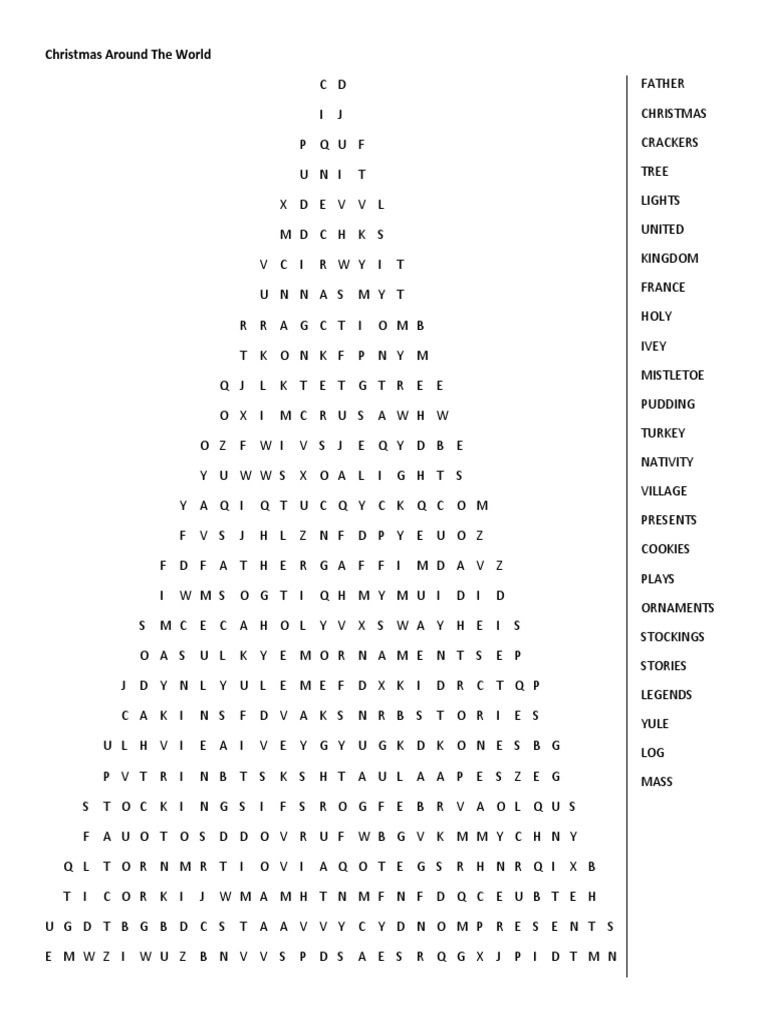 Christmas Around The World

C D
I J
P Q U F
U N I T
X D E V V L
M D C H K S
V C I R W Y I T
U N N A S M Y T
R R A G C T I O M B
T K O N K F P N Y M
Q J L K T E T G T R E E
O X I M C R U S A W H W
O Z F W I V S J E Q Y D B E
Y U W W S X O A L I G H T S
Y A Q I Q T U C Q Y C K Q C O M
F V S J H L Z N F D P Y E U O Z
F D F A T H E R G A F F I M D A V Z
I W M S O G T I Q H M Y M U I D I D
S M C E C A H O L Y V X S W A Y H E I S
O A S U L K Y E M O R N A M E N T S E P
J D Y N L Y U L E M E F D X K I D R C T Q P
C A K I N S F D V A K S N R B S T O R I E S
U L H V I E A I V E Y G Y U G K D K O N E S B G
P V T R I N B T S K S H T A U L A A P E S Z E G
S T O C K I N G S I F S R O G F E B R V A O L Q U S
F A U O T O S D D O V R U F W B G V K M M Y C H N Y
Q L T O R N M R T I O V I A Q O T E G S R H N R Q I X B
T I C O R K I J W M A M H T N M F N F D Q C E U B T E H
U G D T B G B D C S T A A V V Y C Y D N O M P R E S E N T S
E M W Z I W U Z B N V V S P D S A E S R Q G X J P I D T M N

FATHER
CHRISTMAS
CRACKERS
TREE
LIGHTS
UNITED
KINGDOM
FRANCE
HOLY
IVEY
MISTLETOE
PUDDING
TURKEY
NATIVITY
VILLAGE
PRESENTS
COOKIES
PLAYS
ORNAMENTS
STOCKINGS
STORIES
LEGENDS
YULE
LOG
MASS